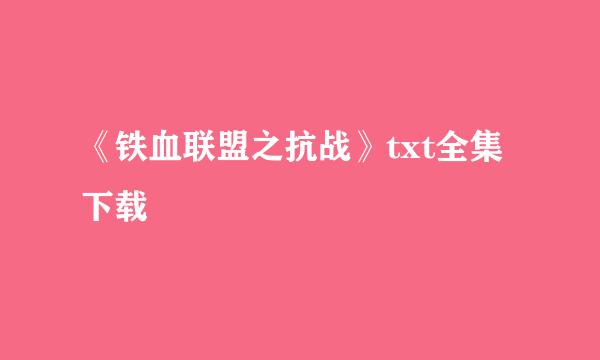 《铁血联盟之抗战》txt全集下载